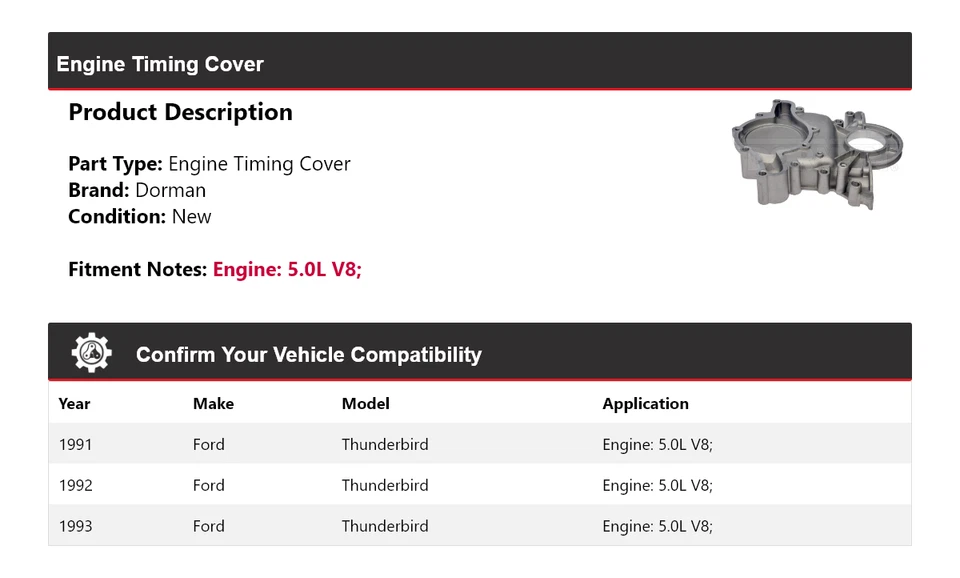 Engine Timing Cover

Product Description

Part Type: Engine Timing Cover
Brand: Dorman
Condition: New

Fitment Notes: Engine: 5.0L V8;

Confirm Your Vehicle Compatibility

| Year | Make | Model | Application |
|---|---|---|---|
| 1991 | Ford | Thunderbird | Engine: 5.0L V8; |
| 1992 | Ford | Thunderbird | Engine: 5.0L V8; |
| 1993 | Ford | Thunderbird | Engine: 5.0L V8; |